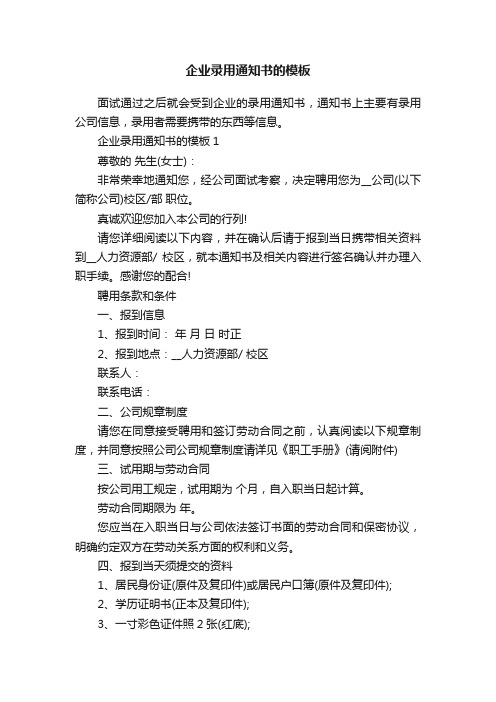 企业录用通知书的模板

面试通过之后就会受到企业的录用通知书，通知书上主要有录用公司信息，录用者需要携带的东西等信息。

企业录用通知书的模板 1

尊敬的 先生(女士)：

非常荣幸地通知您，经公司面试考察，决定聘用您为__公司(以下简称公司)校区/部 职位。

真诚欢迎您加入本公司的行列!

请您详细阅读以下内容，并在确认后请于报到当日携带相关资料到__人力资源部/ 校区，就本通知书及相关内容进行签名确认并办理入职手续。感谢您的配合!

聘用条款和条件

一、报到信息

1、报到时间： 年 月 日 时正

2、报到地点：__人力资源部/ 校区

联系人：

联系电话：

二、公司规章制度

请您在同意接受聘用和签订劳动合同之前，认真阅读以下规章制度，并同意按照公司公司规章制度请详见《职工手册》(请阅附件)

三、试用期与劳动合同

按公司用工规定，试用期为 个月，自入职当日起计算。

劳动合同期限为 年。

您应当在入职当日与公司依法签订书面的劳动合同和保密协议，明确约定双方在劳动关系方面的权利和义务。

四、报到当天须提交的资料

1、居民身份证(原件及复印件)或居民户口簿(原件及复印件);

2、学历证明书(正本及复印件);

3、一寸彩色证件照 2 张(红底);